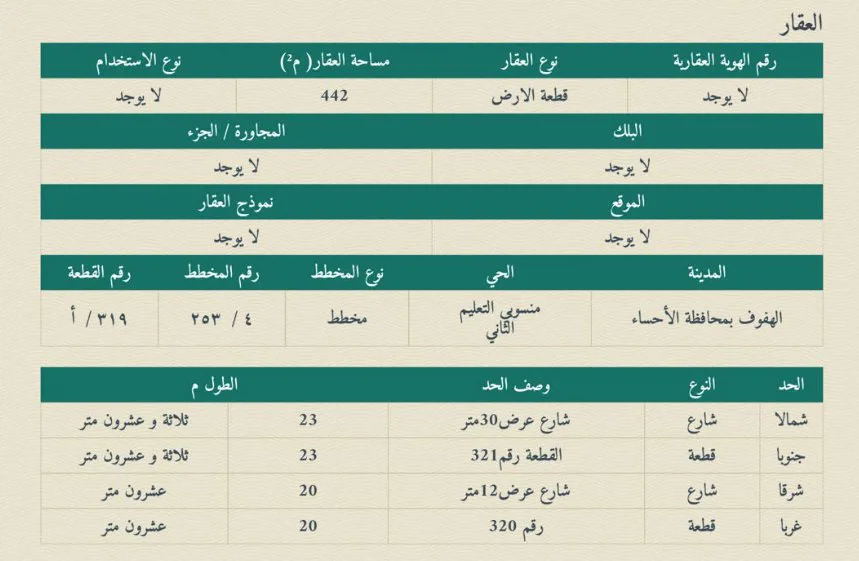 العقار

| رقم الهوية العقارية | نوع العقار | مساحة العقار( م²) | نوع الاستخدام |
|---|---|---|---|
| لا يوجد | قطعة الارض | 442 | لا يوجد |

| البلك | المجاورة / الجزء |
|---|---|
| لا يوجد | لا يوجد |

| الموقع | نموذج العقار |
|---|---|
| لا يوجد | لا يوجد |

| المدينة | الحي | نوع المخطط | رقم المخطط | رقم القطعة |
|---|---|---|---|---|
| الهفوف بمحافظة الأحساء | منسوبي التعليم الثاني | مخطط | ٤ / ٢٥٣ | ٣١٩ / أ |

| الحد | النوع | وصف الحد | الطول م | |
|---|---|---|---|---|
| شمالا | شارع | شارع عرض30متر | 23 | ثلاثة و عشرون متر |
| جنوبا | قطعة | القطعة رقم321 | 23 | ثلاثة و عشرون متر |
| شرقا | شارع | شارع عرض12متر | 20 | عشرون متر |
| غربا | قطعة | رقم 320 | 20 | عشرون متر |